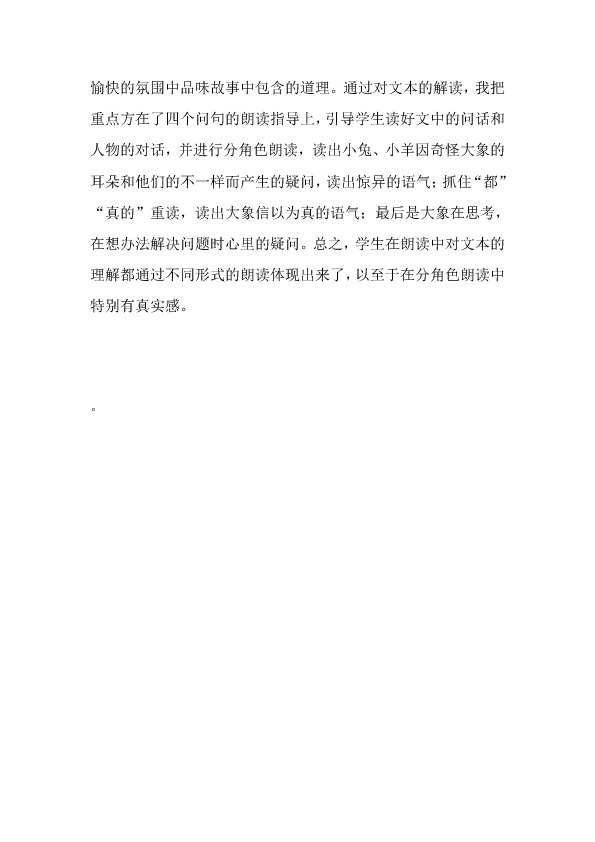 愉快的氛围中品味故事中包含的道理。通过对文本的解读，我把重点方在了四个问句的朗读指导上，引导学生读好文中的问话和人物的对话，并进行分角色朗读，读出小兔、小羊因奇怪大象的耳朵和他们的不一样而产生的疑问，读出惊异的语气；抓住“都”“真的”重读，读出大象信以为真的语气；最后是大象在思考，在想办法解决问题时心里的疑问。总之，学生在朗读中对文本的理解都通过不同形式的朗读体现出来了，以至于在分角色朗读中特别有真实感。

。